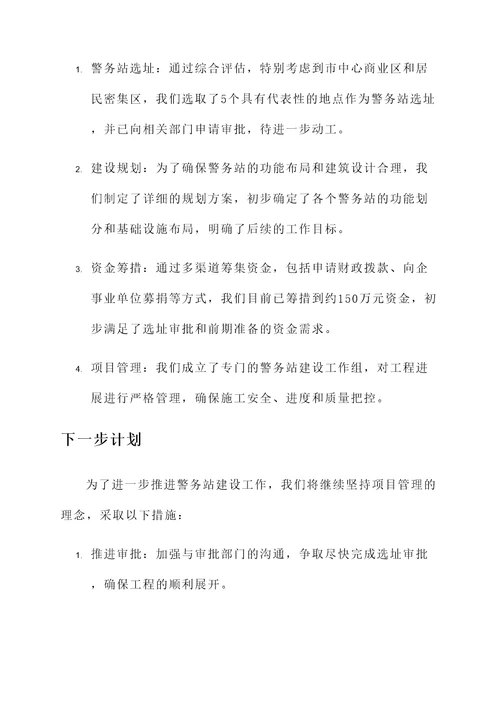 1. 警务站选址：通过综合评估，特别考虑到市中心商业区和居民密集区，我们选取了5个具有代表性的地点作为警务站选址，并已向相关部门申请审批，待进一步动工。

2. 建设规划：为了确保警务站的功能布局和建筑设计合理，我们制定了详细的规划方案，初步确定了各个警务站的功能划分和基础设施布局，明确了后续的工作目标。

3. 资金筹措：通过多渠道筹集资金，包括申请财政拨款、向企事业单位募捐等方式，我们目前已筹措到约150万元资金，初步满足了选址审批和前期准备的资金需求。

4. 项目管理：我们成立了专门的警务站建设工作组，对工程进展进行严格管理，确保施工安全、进度和质量把控。

下一步计划

为了进一步推进警务站建设工作，我们将继续坚持项目管理的理念，采取以下措施：

1. 推进审批：加强与审批部门的沟通，争取尽快完成选址审批，确保工程的顺利展开。